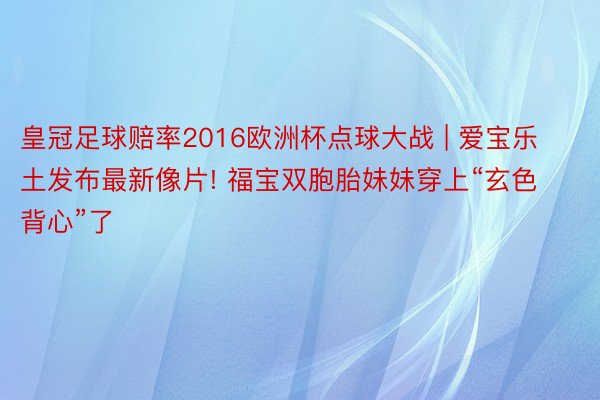 皇冠足球赔率2016欧洲杯点球大战 | 爱宝乐土发布最新像片! 福宝双胞胎妹妹穿上“玄色背心”了